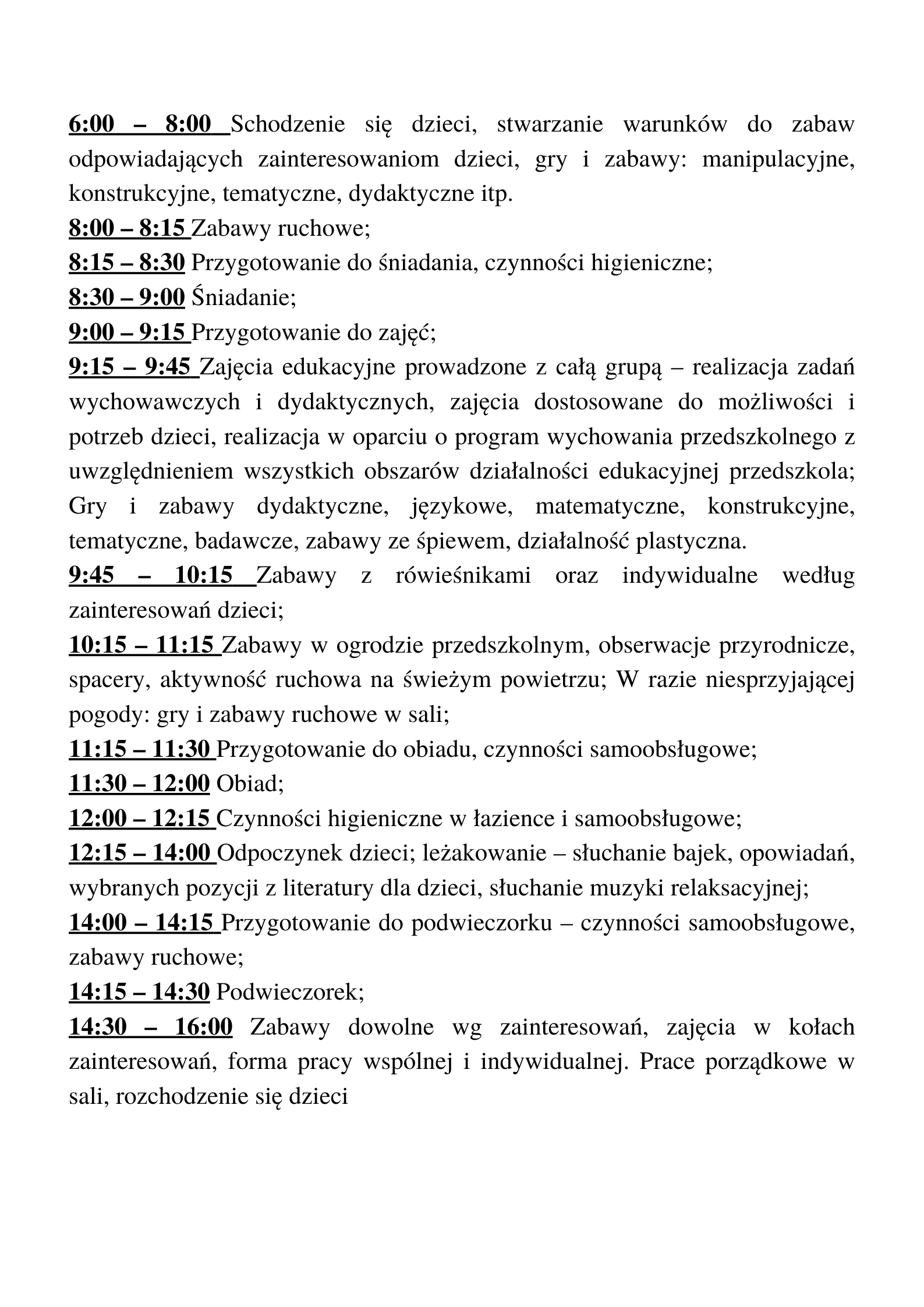 6:00 – 8:00 Schodzenie się dzieci, stwarzanie warunków do zabaw odpowiadających zainteresowaniom dzieci, gry i zabawy: manipulacyjne, konstrukcyjne, tematyczne, dydaktyczne itp.
8:00 – 8:15 Zabawy ruchowe;
8:15 – 8:30 Przygotowanie do śniadania, czynności higieniczne;
8:30 – 9:00 Śniadanie;
9:00 – 9:15 Przygotowanie do zajęć;
9:15 – 9:45 Zajęcia edukacyjne prowadzone z całą grupą – realizacja zadań wychowawczych i dydaktycznych, zajęcia dostosowane do możliwości i potrzeb dzieci, realizacja w oparciu o program wychowania przedszkolnego z uwzględnieniem wszystkich obszarów działalności edukacyjnej przedszkola; Gry i zabawy dydaktyczne, językowe, matematyczne, konstrukcyjne, tematyczne, badawcze, zabawy ze śpiewem, działalność plastyczna.
9:45 – 10:15 Zabawy z rówieśnikami oraz indywidualne według zainteresowań dzieci;
10:15 – 11:15 Zabawy w ogrodzie przedszkolnym, obserwacje przyrodnicze, spacery, aktywność ruchowa na świeżym powietrzu; W razie niesprzyjającej pogody: gry i zabawy ruchowe w sali;
11:15 – 11:30 Przygotowanie do obiadu, czynności samoobsługowe;
11:30 – 12:00 Obiad;
12:00 – 12:15 Czynności higieniczne w łazience i samoobsługowe;
12:15 – 14:00 Odpoczynek dzieci; leżakowanie – słuchanie bajek, opowiadań, wybranych pozycji z literatury dla dzieci, słuchanie muzyki relaksacyjnej;
14:00 – 14:15 Przygotowanie do podwieczorku – czynności samoobsługowe, zabawy ruchowe;
14:15 – 14:30 Podwieczorek;
14:30 – 16:00 Zabawy dowolne wg zainteresowań, zajęcia w kołach zainteresowań, forma pracy wspólnej i indywidualnej. Prace porządkowe w sali, rozchodzenie się dzieci